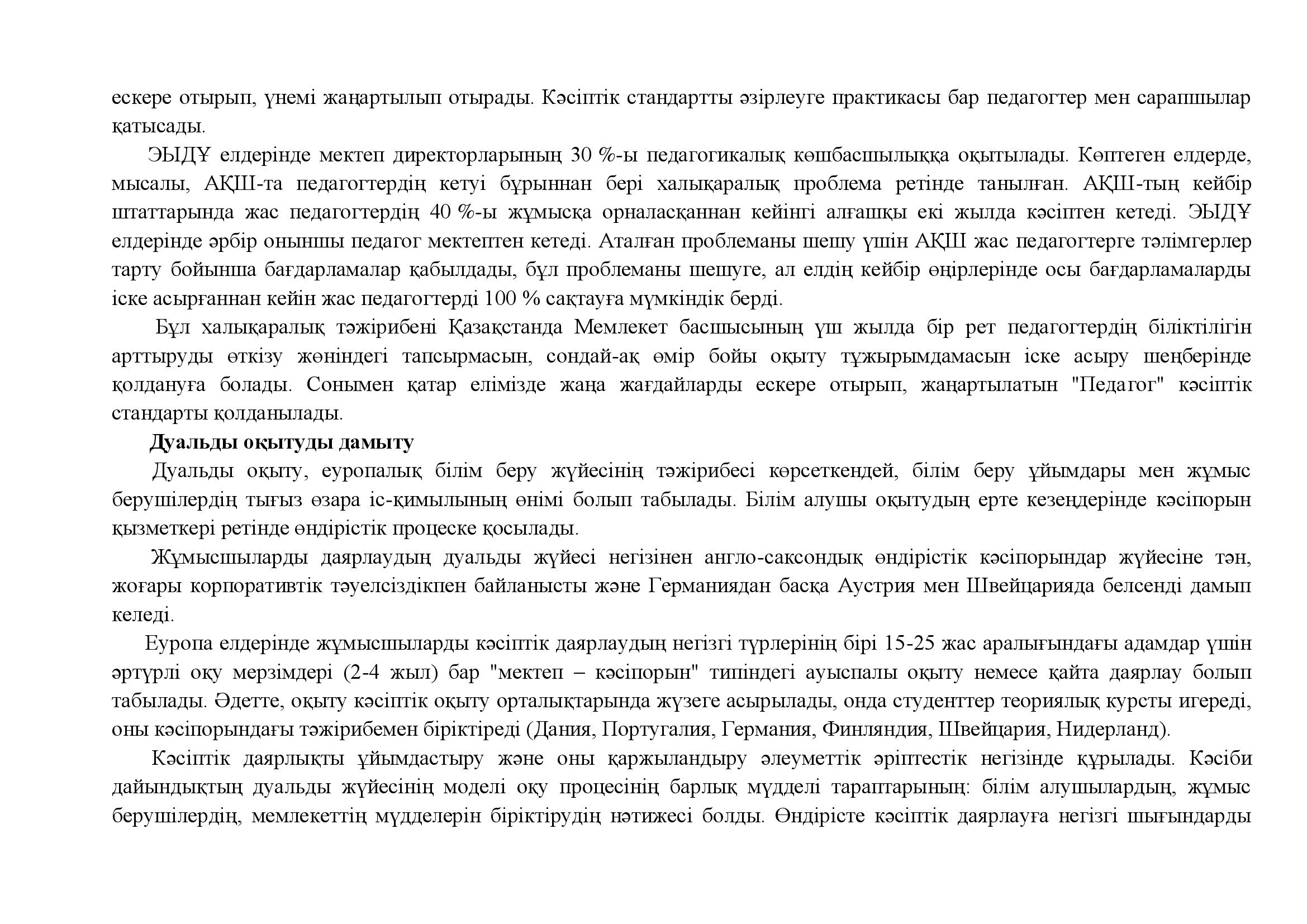 ескере отырып, үнемі жаңартылып отырады. Кәсіптік стандартты әзірлеуге практикасы бар педагогтер мен сарапшылар қатысады.

ЭЫДҰ елдерінде мектеп директорларының 30 %-ы педагогикалық көшбасшылыққа оқытылады. Көптеген елдерде, мысалы, АҚШ-та педагогтердің кетуі бұрыннан бері халықаралық проблема ретінде танылған. АҚШ-тың кейбір штаттарында жас педагогтердің 40 %-ы жұмысқа орналасқаннан кейінгі алғашқы екі жылда кәсіптен кетеді. ЭЫДҰ елдерінде әрбір оныншы педагог мектептен кетеді. Аталған проблеманы шешу үшін АҚШ жас педагогтерге тәлімгерлер тарту бойынша бағдарламалар қабылдады, бұл проблеманы шешуге, ал елдің кейбір өңірлерінде осы бағдарламаларды іске асырғаннан кейін жас педагогтерді 100 % сақтауға мүмкіндік берді.

Бұл халықаралық тәжірибені Қазақстанда Мемлекет басшысының үш жылда бір рет педагогтердің біліктілігін арттыруды өткізу жөніндегі тапсырмасын, сондай-ақ өмір бойы оқыту тұжырымдамасын іске асыру шеңберінде қолдануға болады. Сонымен қатар елімізде жаңа жағдайларды ескере отырып, жаңартылатын "Педагог" кәсіптік стандарты қолданылады.

Дуальды оқытуды дамыту

Дуальды оқыту, еуропалық білім беру жүйесінің тәжірибесі көрсеткендей, білім беру ұйымдары мен жұмыс берушілердің тығыз өзара іс-қимылының өнімі болып табылады. Білім алушы оқытудың ерте кезеңдерінде кәсіпорын қызметкері ретінде өндірістік процеске қосылады.

Жұмысшыларды даярлаудың дуальды жүйесі негізінен англо-саксондық өндірістік кәсіпорындар жүйесіне тән, жоғары корпоративтік тәуелсіздікпен байланысты және Германиядан басқа Аустрия мен Швейцарияда белсенді дамып келеді.

Еуропа елдерінде жұмысшыларды кәсіптік даярлаудың негізгі түрлерінің бірі 15-25 жас аралығындағы адамдар үшін әртүрлі оқу мерзімдері (2-4 жыл) бар "мектеп – кәсіпорын" типіндегі ауыспалы оқыту немесе қайта даярлау болып табылады. Әдетте, оқыту кәсіптік оқыту орталықтарында жүзеге асырылады, онда студенттер теориялық курсты игереді, оны кәсіпорындағы тәжірибемен біріктіреді (Дания, Португалия, Германия, Финляндия, Швейцария, Нидерланд).

Кәсіптік даярлықты ұйымдастыру және оны қаржыландыру әлеуметтік әріптестік негізінде құрылады. Кәсіби дайындықтың дуальды жүйесінің моделі оқу процесінің барлық мүдделі тараптарының: білім алушылардың, жұмыс берушілердің, мемлекеттің мүдделерін біріктірудің нәтижесі болды. Өндірісте кәсіптік даярлауға негізгі шығындарды